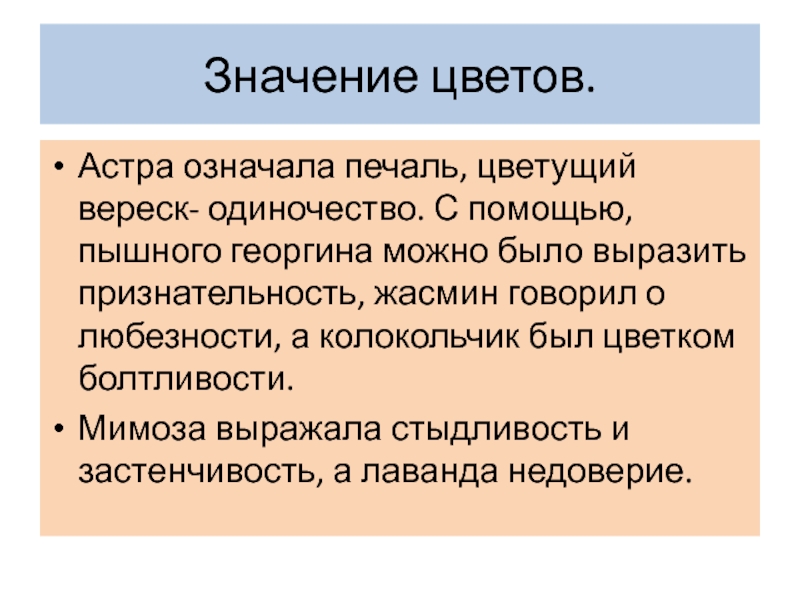 Значение цветов.

• Астра означала печаль, цветущий вереск- одиночество. С помощью, пышного георгина можно было выразить признательность, жасмин говорил о любезности, а колокольчик был цветком болтливости.

• Мимоза выражала стыдливость и застенчивость, а лаванда недоверие.